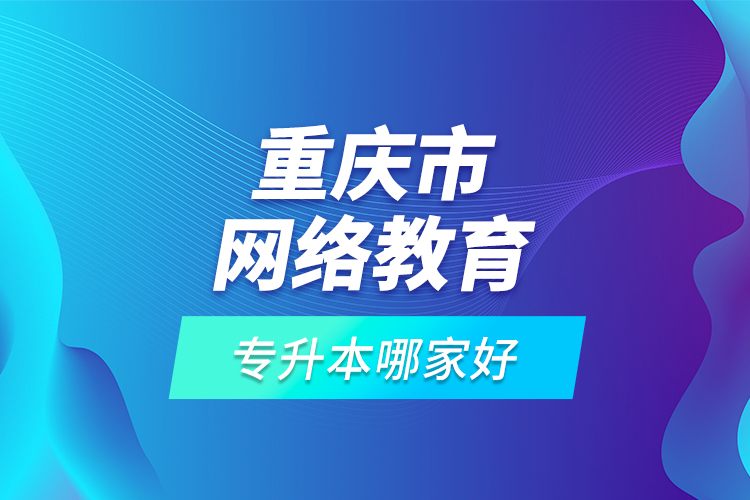 重庆市
网络教育

专升本哪家好